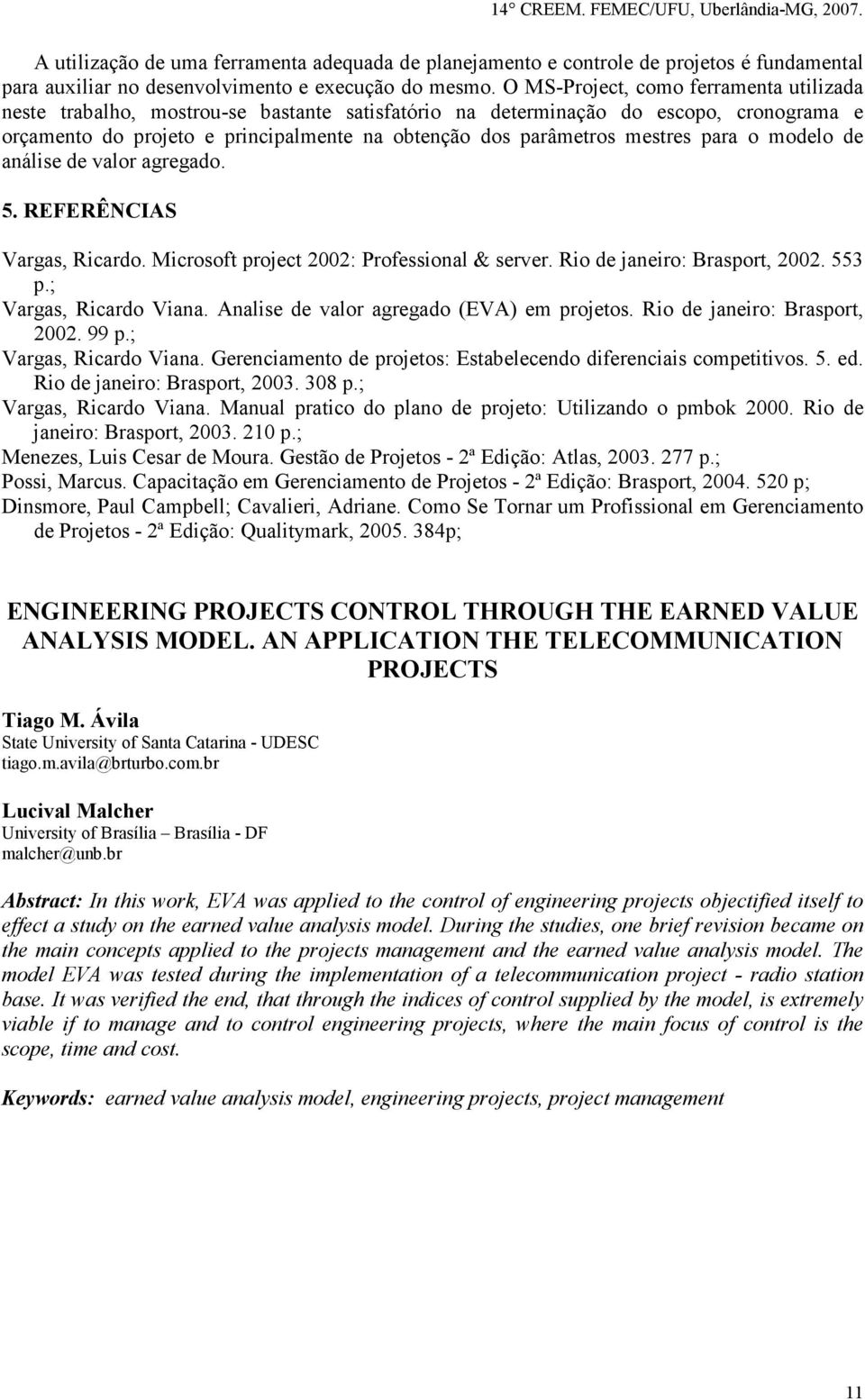 14° CREEM. FEMEC/UFU, Uberlândia-MG, 2007.

A utilização de uma ferramenta adequada de planejamento e controle de projetos é fundamental para auxiliar no desenvolvimento e execução do mesmo. O MS-Project, como ferramenta utilizada neste trabalho, mostrou-se bastante satisfatório na determinação do escopo, cronograma e orçamento do projeto e principalmente na obtenção dos parâmetros mestres para o modelo de análise de valor agregado.

5. REFERÊNCIAS

Vargas, Ricardo. Microsoft project 2002: Professional & server. Rio de janeiro: Brasport, 2002. 553 p.;
Vargas, Ricardo Viana. Analise de valor agregado (EVA) em projetos. Rio de janeiro: Brasport, 2002. 99 p.;
Vargas, Ricardo Viana. Gerenciamento de projetos: Estabelecendo diferenciais competitivos. 5. ed. Rio de janeiro: Brasport, 2003. 308 p.;
Vargas, Ricardo Viana. Manual pratico do plano de projeto: Utilizando o pmbok 2000. Rio de janeiro: Brasport, 2003. 210 p.;
Menezes, Luis Cesar de Moura. Gestão de Projetos - 2ª Edição: Atlas, 2003. 277 p.;
Possi, Marcus. Capacitação em Gerenciamento de Projetos - 2ª Edição: Brasport, 2004. 520 p;
Dinsmore, Paul Campbell; Cavalieri, Adriane. Como Se Tornar um Profissional em Gerenciamento de Projetos - 2ª Edição: Qualitymark, 2005. 384p;

ENGINEERING PROJECTS CONTROL THROUGH THE EARNED VALUE ANALYSIS MODEL. AN APPLICATION THE TELECOMMUNICATION PROJECTS

Tiago M. Ávila
State University of Santa Catarina - UDESC
tiago.m.avila@brturbo.com.br

Lucival Malcher
University of Brasília – Brasília - DF
malcher@unb.br

Abstract: In this work, EVA was applied to the control of engineering projects objectified itself to effect a study on the earned value analysis model. During the studies, one brief revision became on the main concepts applied to the projects management and the earned value analysis model. The model EVA was tested during the implementation of a telecommunication project - radio station base. It was verified the end, that through the indices of control supplied by the model, is extremely viable if to manage and to control engineering projects, where the main focus of control is the scope, time and cost.

Keywords: earned value analysis model, engineering projects, project management

11